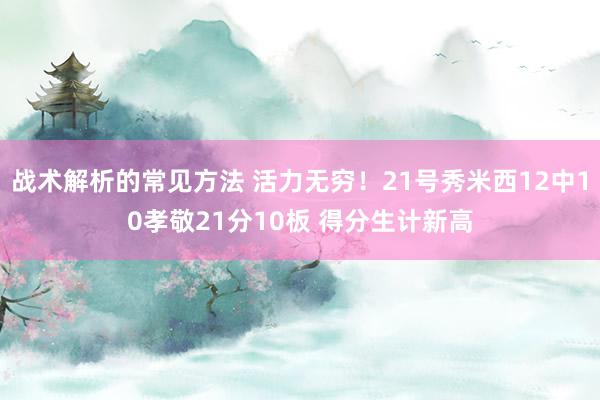 战术解析的常见方法 活力无穷！21号秀米西12中10孝敬21分10板 得分生计新高